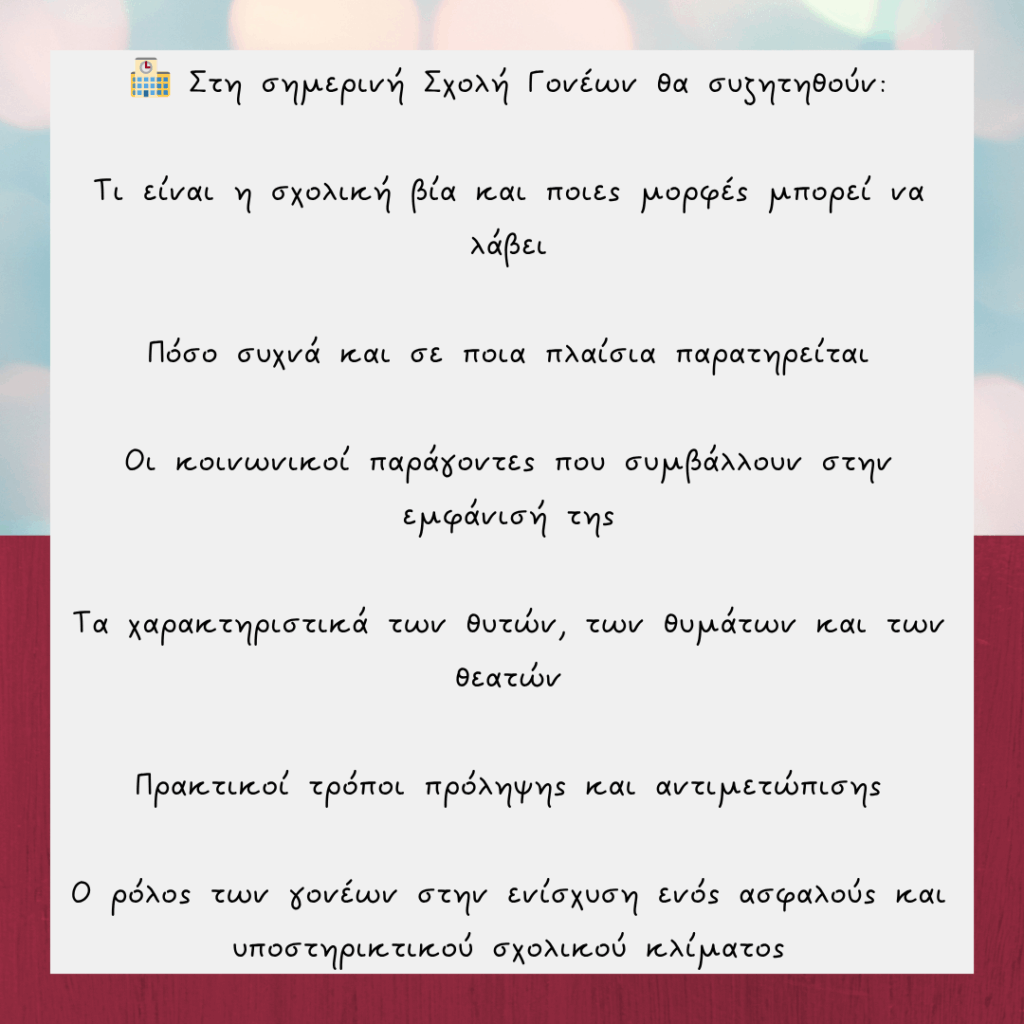 Στη σημερινή Σχολή Γονέων θα συζητηθούν:

Τι είναι η σχολική βία και ποιες μορφές μπορεί να λάβει

Πόσο συχνά και σε ποια πλαίσια παρατηρείται

Οι κοινωνικοί παράγοντες που συμβάλλουν στην εμφάνισή της

Τα χαρακτηριστικά των θυτών, των θυμάτων και των θεατών

Πρακτικοί τρόποι πρόληψης και αντιμετώπισης

Ο ρόλος των γονέων στην ενίσχυση ενός ασφαλούς και υποστηρικτικού σχολικού κλίματος